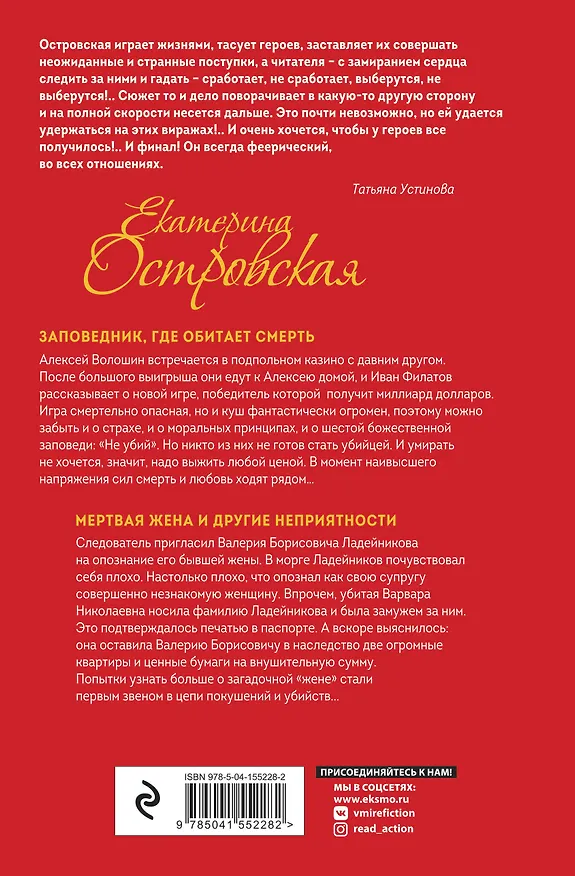 Островская играет жизнями, тасует героев, заставляет их совершать неожиданные и странные поступки, а читателя – с замиранием сердца следить за ними и гадать – сработает, не сработает, выберутся, не выберутся!.. Сюжет то и дело поворачивает в какую-то другую сторону и на полной скорости несется дальше. Это почти невозможно, но ей удается удержаться на этих виражах!.. И очень хочется, чтобы у героев все получилось!.. И финал! Он всегда феерический, во всех отношениях.

Татьяна Устинова

Екатерина Островская

ЗАПОВЕДНИК, ГДЕ ОБИТАЕТ СМЕРТЬ

Алексей Волошин встречается в подпольном казино с давним другом. После большого выигрыша они едут к Алексею домой, и Иван Филатов рассказывает о новой игре, победитель которой получит миллиард долларов. Игра смертельно опасная, но и куш фантастически огромен, поэтому можно забыть и о страхе, и о моральных принципах, и о шестой божественной заповеди: «Не убий». Но никто из них не готов стать убийцей. И умирать не хочется, значит, надо выжить любой ценой. В момент наивысшего напряжения сил смерть и любовь ходят рядом...

МЕРТВАЯ ЖЕНА И ДРУГИЕ НЕПРИЯТНОСТИ

Следователь пригласил Валерия Борисовича Ладейникова на опознание его бывшей жены. В морге Ладейников почувствовал себя плохо. Настолько плохо, что опознал как свою супругу совершенно незнакомую женщину. Впрочем, убитая Варвара Николаевна носила фамилию Ладейникова и была замужем за ним. Это подтверждалось печатью в паспорте. А вскоре выяснилось: она оставила Валерию Борисовичу в наследство две огромные квартиры и ценные бумаги на внушительную сумму. Попытки узнать больше о загадочной «жене» стали первым звеном в цепи покушений и убийств...

ISBN 978-5-04-155228-2

9 785041 552282 >

ПРИСОЕДИНЯЙТЕСЬ К НАМ!
МЫ В СОЦСЕТЯХ:
www.eksmo.ru
vmirefiction
read_action